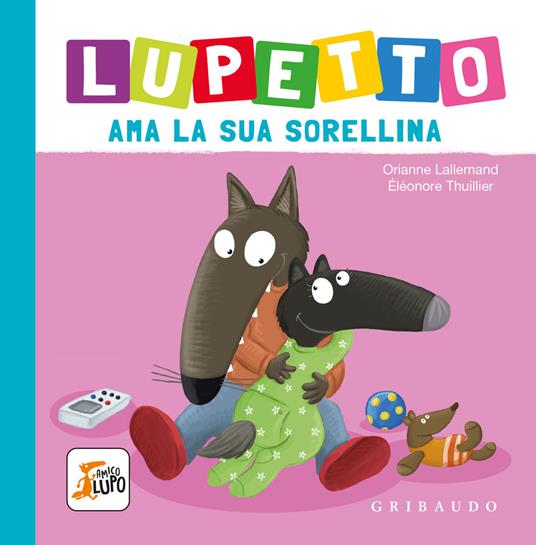 LUPETTO
AMA LA SUA SORELLINA

Orianne Lallemand
Éléonore Thuillier

AMICO LUPO

GRIBAUDO